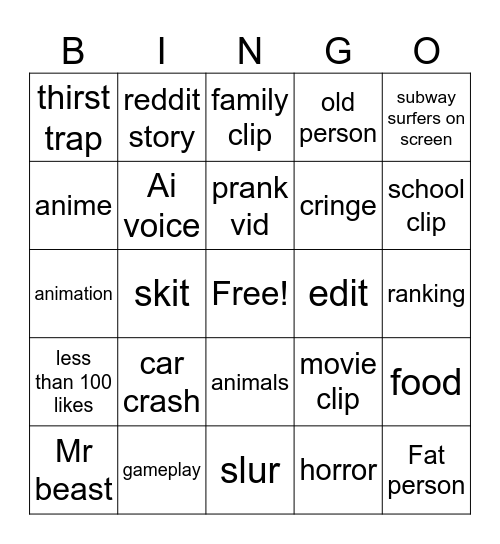 | B | I | N | G | O |
|---|---|---|---|---|
| thirst trap | reddit story | family clip | old person | subway surfers on screen |
| anime | Ai voice | prank vid | cringe | school clip |
| animation | skit | Free! | edit | ranking |
| less than 100 likes | car crash | animals | movie clip | food |
| Mr beast | gameplay | slur | horror | Fat person |